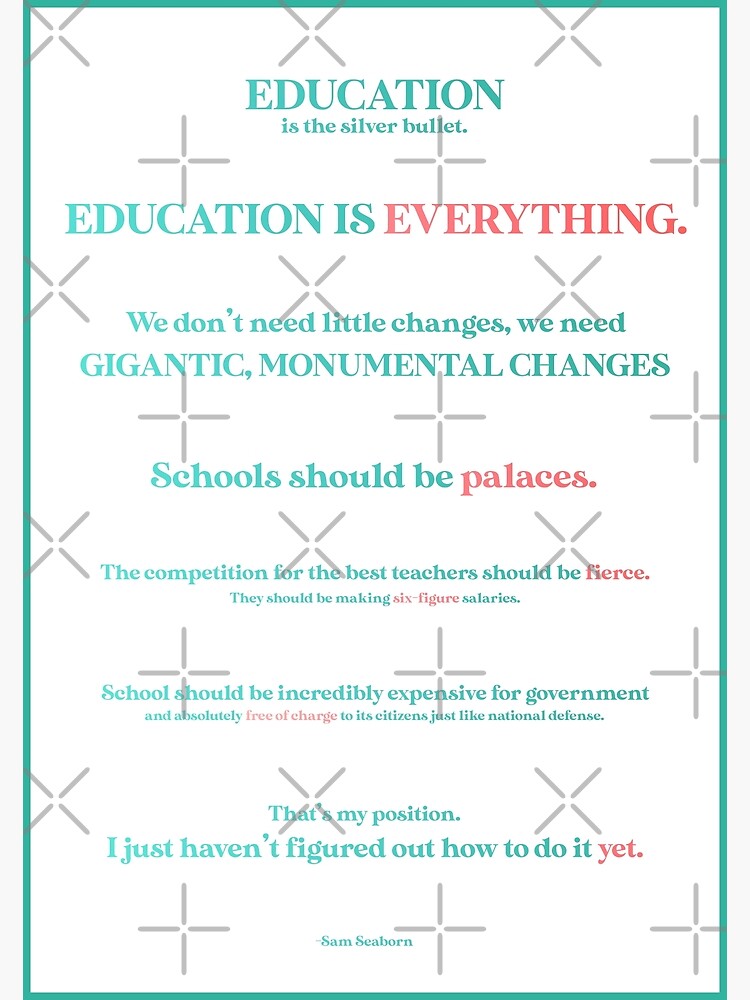 EDUCATION
is the silver bullet.

EDUCATION IS EVERYTHING.

We don't need little changes, we need GIGANTIC, MONUMENTAL CHANGES

Schools should be palaces.

The competition for the best teachers should be fierce.
They should be making six-figure salaries.

School should be incredibly expensive for government
and absolutely free of charge to its citizens just like national defense.

That's my position.
I just haven't figured out how to do it yet.

-Sam Seaborn